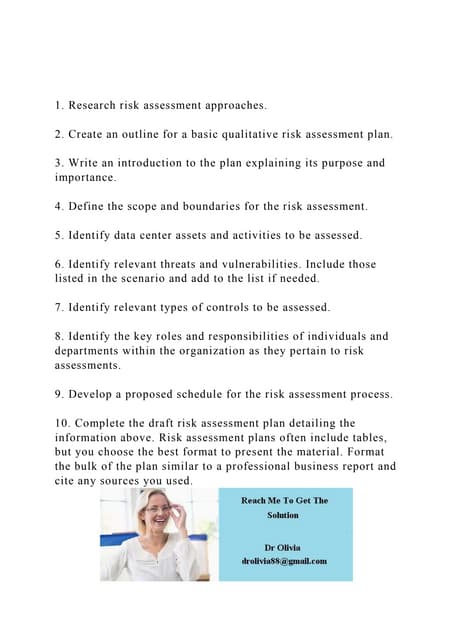 1. Research risk assessment approaches.

2. Create an outline for a basic qualitative risk assessment plan.

3. Write an introduction to the plan explaining its purpose and importance.

4. Define the scope and boundaries for the risk assessment.

5. Identify data center assets and activities to be assessed.

6. Identify relevant threats and vulnerabilities. Include those listed in the scenario and add to the list if needed.

7. Identify relevant types of controls to be assessed.

8. Identify the key roles and responsibilities of individuals and departments within the organization as they pertain to risk assessments.

9. Develop a proposed schedule for the risk assessment process.

10. Complete the draft risk assessment plan detailing the information above. Risk assessment plans often include tables, but you choose the best format to present the material. Format the bulk of the plan similar to a professional business report and cite any sources you used.

Reach Me To Get The Solution

Dr Olivia
drolivia88@gmail.com